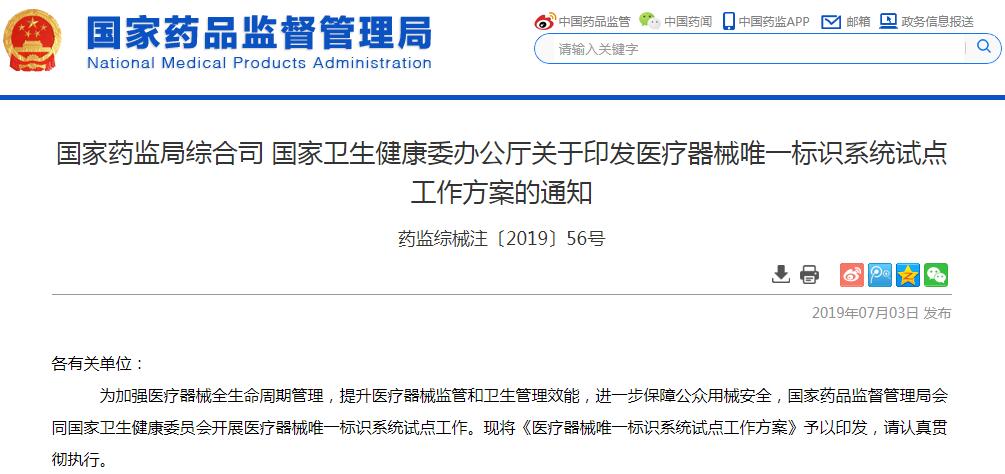 国家药品监督管理局
National Medical Products Administration

中国药品监管 中国药闻 中国药监APP 邮箱 政务信息报送

请输入关键字

国家药监局综合司 国家卫生健康委办公厅关于印发医疗器械唯一标识系统试点工作方案的通知

药监综械注〔2019〕56号

2019年07月03日 发布

各有关单位：

为加强医疗器械全生命周期管理，提升医疗器械监管和卫生管理效能，进一步保障公众用械安全，国家药品监督管理局会同国家卫生健康委员会开展医疗器械唯一标识系统试点工作。现将《医疗器械唯一标识系统试点工作方案》予以印发，请认真贯彻执行。